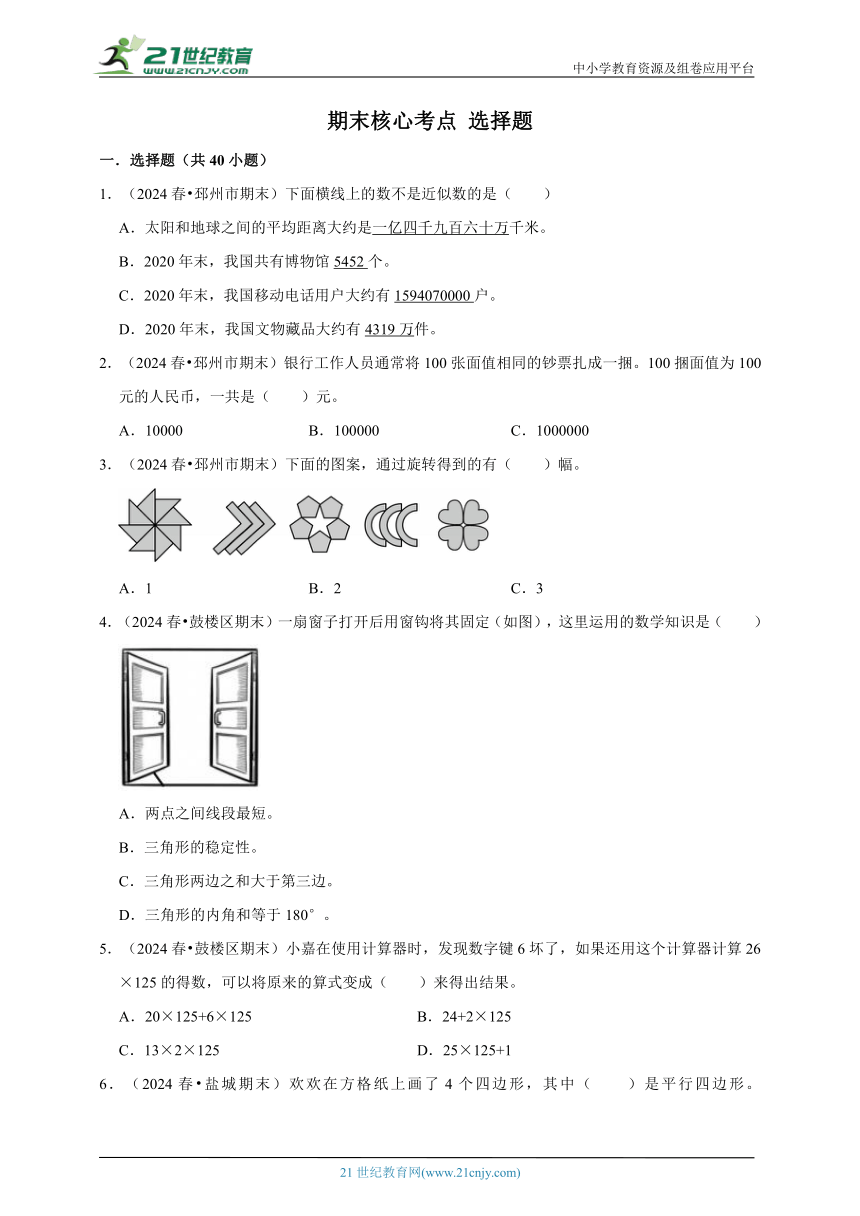 21世纪教育
www.21cnjy.com
中小学教育资源及组卷应用平台

期末核心考点 选择题

一．选择题（共 40 小题）

1．（2024 春•邳州市期末）下面横线上的数不是近似数的是（　　）

A．太阳和地球之间的平均距离大约是一亿四千九百六十万千米。

B．2020 年末，我国共有博物馆 5452 个。

C．2020 年末，我国移动电话用户大约有 1594070000 户。

D．2020 年末，我国文物藏品大约有 4319 万件。

2．（2024 春•邳州市期末）银行工作人员通常将 100 张面值相同的钞票扎成一捆。100 捆面值为 100 元的人民币，一共是（　　）元。

A．10000　　B．100000　　C．1000000

3．（2024 春•邳州市期末）下面的图案，通过旋转得到的有（　　）幅。

A．1　　B．2　　C．3

4．（2024 春•鼓楼区期末）一扇窗子打开后用窗钩将其固定（如图），这里运用的数学知识是（　　）

A．两点之间线段最短。

B．三角形的稳定性。

C．三角形两边之和大于第三边。

D．三角形的内角和等于 180°。

5．（2024 春•鼓楼区期末）小嘉在使用计算器时，发现数字键 6 坏了，如果还用这个计算器计算 26×125 的得数，可以将原来的算式变成（　　）来得出结果。

A．20×125+6×125　　B．24+2×125

C．13×2×125　　D．25×125+1

6．（2024 春•盐城期末）欢欢在方格纸上画了 4 个四边形，其中（　　）是平行四边形。

21 世纪教育网(www.21cnjy.com)